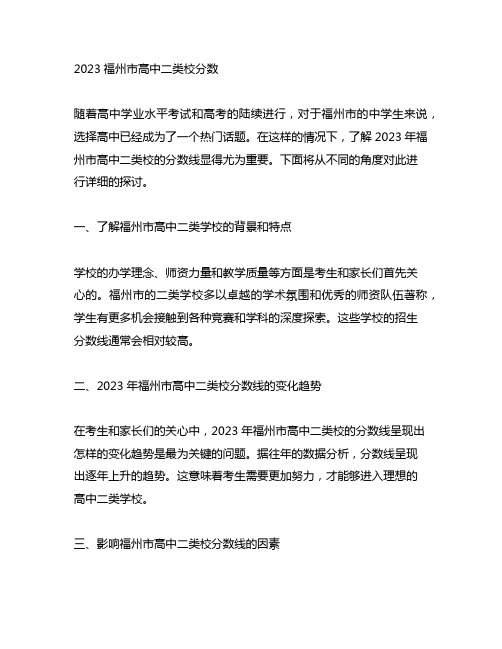 2023 福州市高中二类校分数

随着高中学业水平考试和高考的陆续进行，对于福州市的中学生来说，选择高中已经成为了一个热门话题。在这样的情况下，了解 2023 年福州市高中二类校的分数线显得尤为重要。下面将从不同的角度对此进行详细的探讨。

一、了解福州市高中二类学校的背景和特点

学校的办学理念、师资力量和教学质量等方面是考生和家长们首先关心的。福州市的二类学校多以卓越的学术氛围和优秀的师资队伍著称，学生有更多机会接触到各种竞赛和学科的深度探索。这些学校的招生分数线通常会相对较高。

二、2023 年福州市高中二类校分数线的变化趋势

在考生和家长们的关心中，2023 年福州市高中二类校的分数线呈现出怎样的变化趋势是最为关键的问题。据往年的数据分析，分数线呈现出逐年上升的趋势。这意味着考生需要更加努力，才能够进入理想的高中二类学校。

三、影响福州市高中二类校分数线的因素